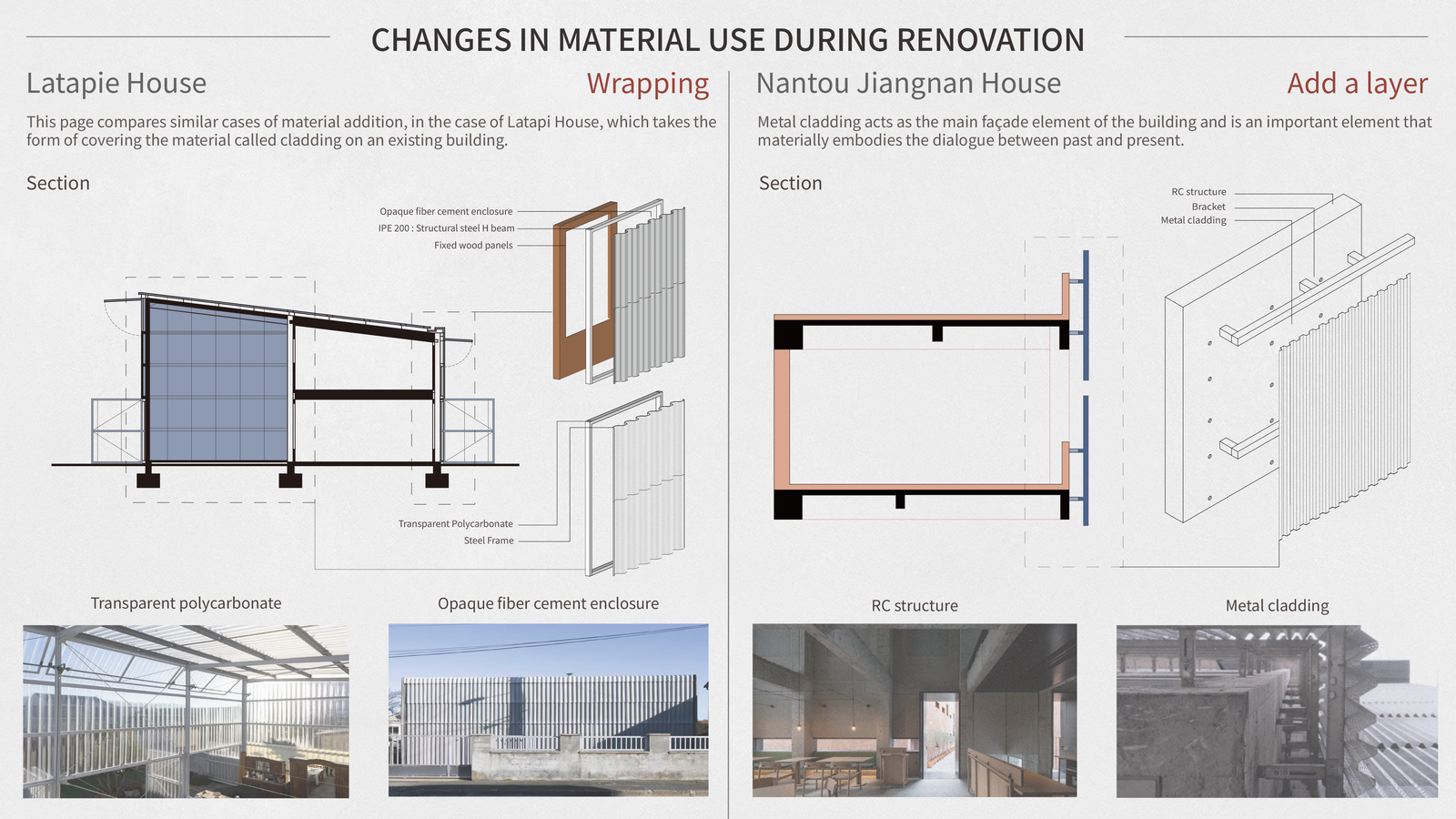 CHANGES IN MATERIAL USE DURING RENOVATION

Latapie House

Wrapping

This page compares similar cases of material addition, in the case of Latapi House, which takes the form of covering the material called cladding on an existing building.

Section

Opaque fiber cement enclosure
IPE 200 : Structural steel H beam
Fixed wood panels

Transparent Polycarbonate
Steel Frame

Transparent polycarbonate

Opaque fiber cement enclosure

Nantou Jiangnan House

Add a layer

Metal cladding acts as the main façade element of the building and is an important element that materially embodies the dialogue between past and present.

Section

RC structure
Bracket
Metal cladding

RC structure

Metal cladding